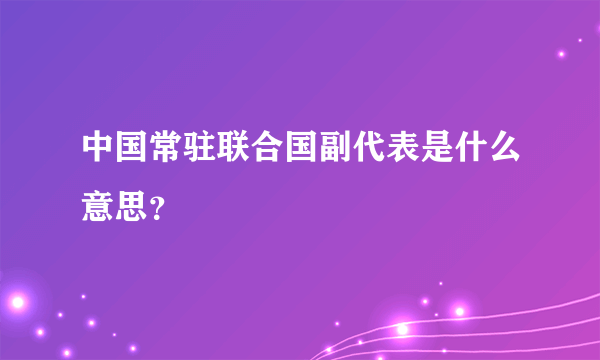 中国常驻联合国副代表是什么意思？